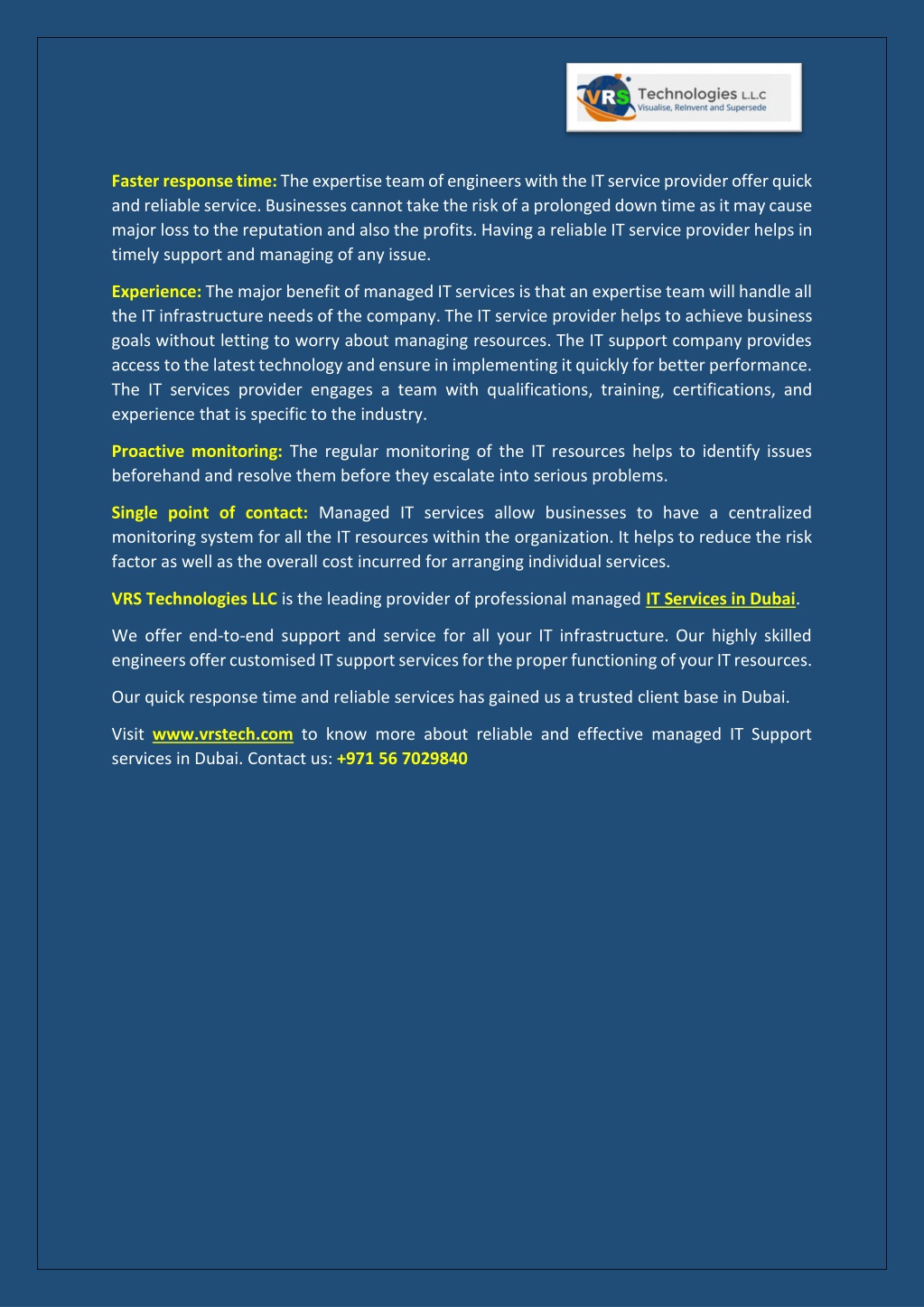 VRS Technologies L.L.C
Visualise, ReInvent and Supersede

Faster response time: The expertise team of engineers with the IT service provider offer quick and reliable service. Businesses cannot take the risk of a prolonged down time as it may cause major loss to the reputation and also the profits. Having a reliable IT service provider helps in timely support and managing of any issue.

Experience: The major benefit of managed IT services is that an expertise team will handle all the IT infrastructure needs of the company. The IT service provider helps to achieve business goals without letting to worry about managing resources. The IT support company provides access to the latest technology and ensure in implementing it quickly for better performance. The IT services provider engages a team with qualifications, training, certifications, and experience that is specific to the industry.

Proactive monitoring: The regular monitoring of the IT resources helps to identify issues beforehand and resolve them before they escalate into serious problems.

Single point of contact: Managed IT services allow businesses to have a centralized monitoring system for all the IT resources within the organization. It helps to reduce the risk factor as well as the overall cost incurred for arranging individual services.

VRS Technologies LLC is the leading provider of professional managed IT Services in Dubai.

We offer end-to-end support and service for all your IT infrastructure. Our highly skilled engineers offer customised IT support services for the proper functioning of your IT resources.

Our quick response time and reliable services has gained us a trusted client base in Dubai.

Visit www.vrstech.com to know more about reliable and effective managed IT Support services in Dubai. Contact us: +971 56 7029840